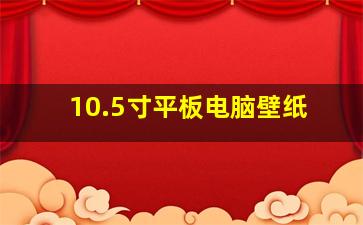 10.5寸平板电脑壁纸